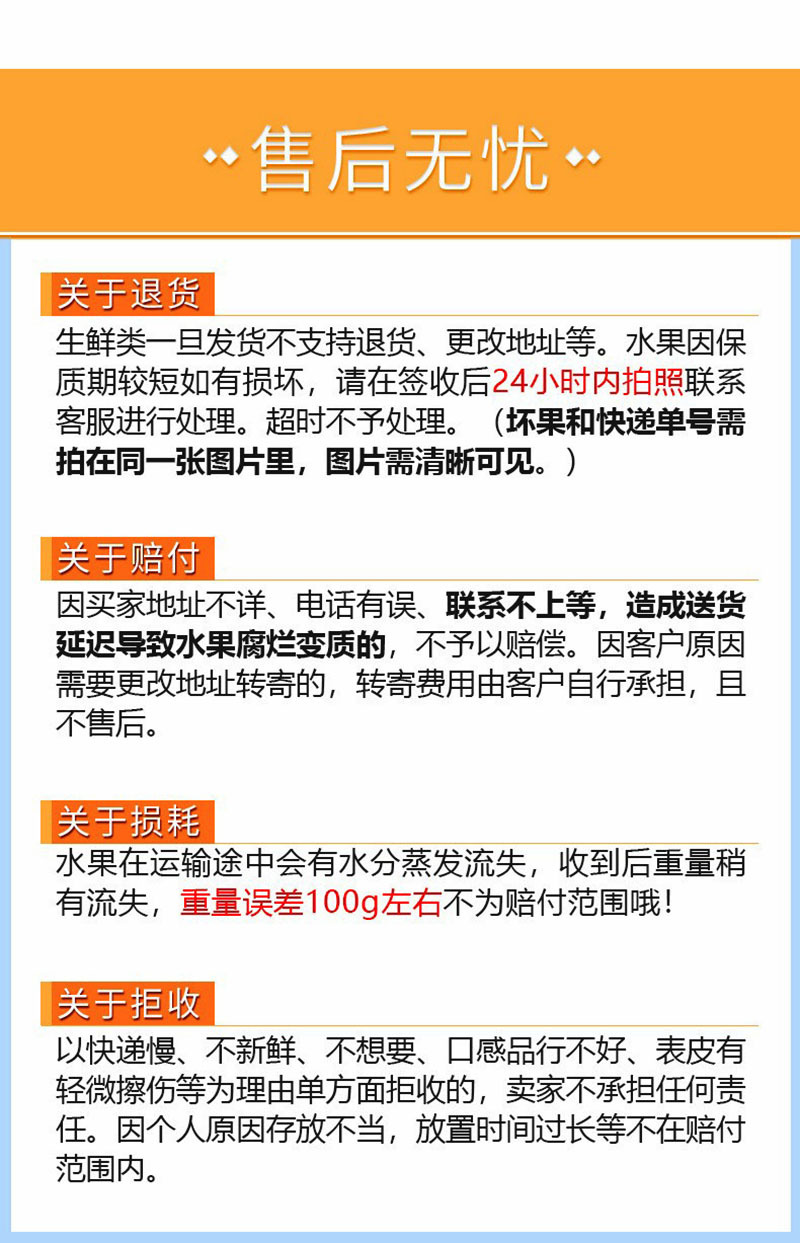 售后无忧

关于退货

生鲜类一旦发货不支持退货、更改地址等。水果因保质期较短如有损坏，请在签收后24小时内拍照联系客服进行处理。超时不予处理。（坏果和快递单号需拍在同一张图片里，图片需清晰可见。）

关于赔付

因买家地址不详、电话有误、联系不上等，造成送货延迟导致水果腐烂变质的，不予以赔偿。因客户原因需要更改地址转寄的，转寄费用由客户自行承担，且不售后。

关于损耗

水果在运输途中会有水分蒸发流失，收到后重量稍有流失，重量误差100g左右不为赔付范围哦！

关于拒收

以快递慢、不新鲜、不想要、口感品行不好、表皮有轻微擦伤等为理由单方面拒收的，卖家不承担任何责任。因个人原因存放不当，放置时间过长等不在赔付范围内。